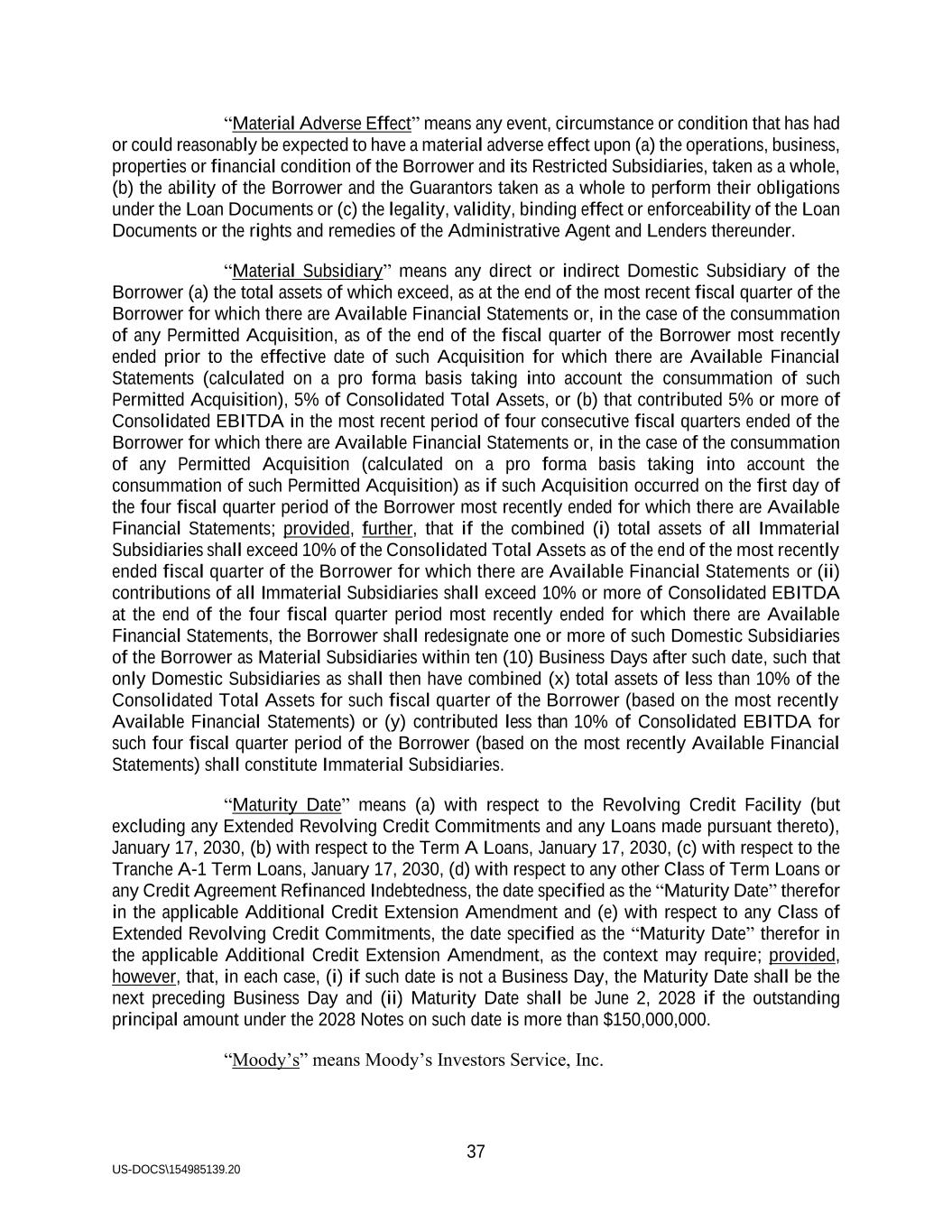 “Material Adverse Effect” means any event, circumstance or condition that has had or could reasonably be expected to have a material adverse effect upon (a) the operations, business, properties or financial condition of the Borrower and its Restricted Subsidiaries, taken as a whole, (b) the ability of the Borrower and the Guarantors taken as a whole to perform their obligations under the Loan Documents or (c) the legality, validity, binding effect or enforceability of the Loan Documents or the rights and remedies of the Administrative Agent and Lenders thereunder.

“Material Subsidiary” means any direct or indirect Domestic Subsidiary of the Borrower (a) the total assets of which exceed, as at the end of the most recent fiscal quarter of the Borrower for which there are Available Financial Statements or, in the case of the consummation of any Permitted Acquisition, as of the end of the fiscal quarter of the Borrower most recently ended prior to the effective date of such Acquisition for which there are Available Financial Statements (calculated on a pro forma basis taking into account the consummation of such Permitted Acquisition), 5% of Consolidated Total Assets, or (b) that contributed 5% or more of Consolidated EBITDA in the most recent period of four consecutive fiscal quarters ended of the Borrower for which there are Available Financial Statements or, in the case of the consummation of any Permitted Acquisition (calculated on a pro forma basis taking into account the consummation of such Permitted Acquisition) as if such Acquisition occurred on the first day of the four fiscal quarter period of the Borrower most recently ended for which there are Available Financial Statements; provided, further, that if the combined (i) total assets of all Immaterial Subsidiaries shall exceed 10% of the Consolidated Total Assets as of the end of the most recently ended fiscal quarter of the Borrower for which there are Available Financial Statements or (ii) contributions of all Immaterial Subsidiaries shall exceed 10% or more of Consolidated EBITDA at the end of the four fiscal quarter period most recently ended for which there are Available Financial Statements, the Borrower shall redesignate one or more of such Domestic Subsidiaries of the Borrower as Material Subsidiaries within ten (10) Business Days after such date, such that only Domestic Subsidiaries as shall then have combined (x) total assets of less than 10% of the Consolidated Total Assets for such fiscal quarter of the Borrower (based on the most recently Available Financial Statements) or (y) contributed less than 10% of Consolidated EBITDA for such four fiscal quarter period of the Borrower (based on the most recently Available Financial Statements) shall constitute Immaterial Subsidiaries.

“Maturity Date” means (a) with respect to the Revolving Credit Facility (but excluding any Extended Revolving Credit Commitments and any Loans made pursuant thereto), January 17, 2030, (b) with respect to the Term A Loans, January 17, 2030, (c) with respect to the Tranche A-1 Term Loans, January 17, 2030, (d) with respect to any other Class of Term Loans or any Credit Agreement Refinanced Indebtedness, the date specified as the “Maturity Date” therefor in the applicable Additional Credit Extension Amendment and (e) with respect to any Class of Extended Revolving Credit Commitments, the date specified as the “Maturity Date” therefor in the applicable Additional Credit Extension Amendment, as the context may require; provided, however, that, in each case, (i) if such date is not a Business Day, the Maturity Date shall be the next preceding Business Day and (ii) Maturity Date shall be June 2, 2028 if the outstanding principal amount under the 2028 Notes on such date is more than $150,000,000.

“Moody’s” means Moody’s Investors Service, Inc.

37

US-DOCS\154985139.20